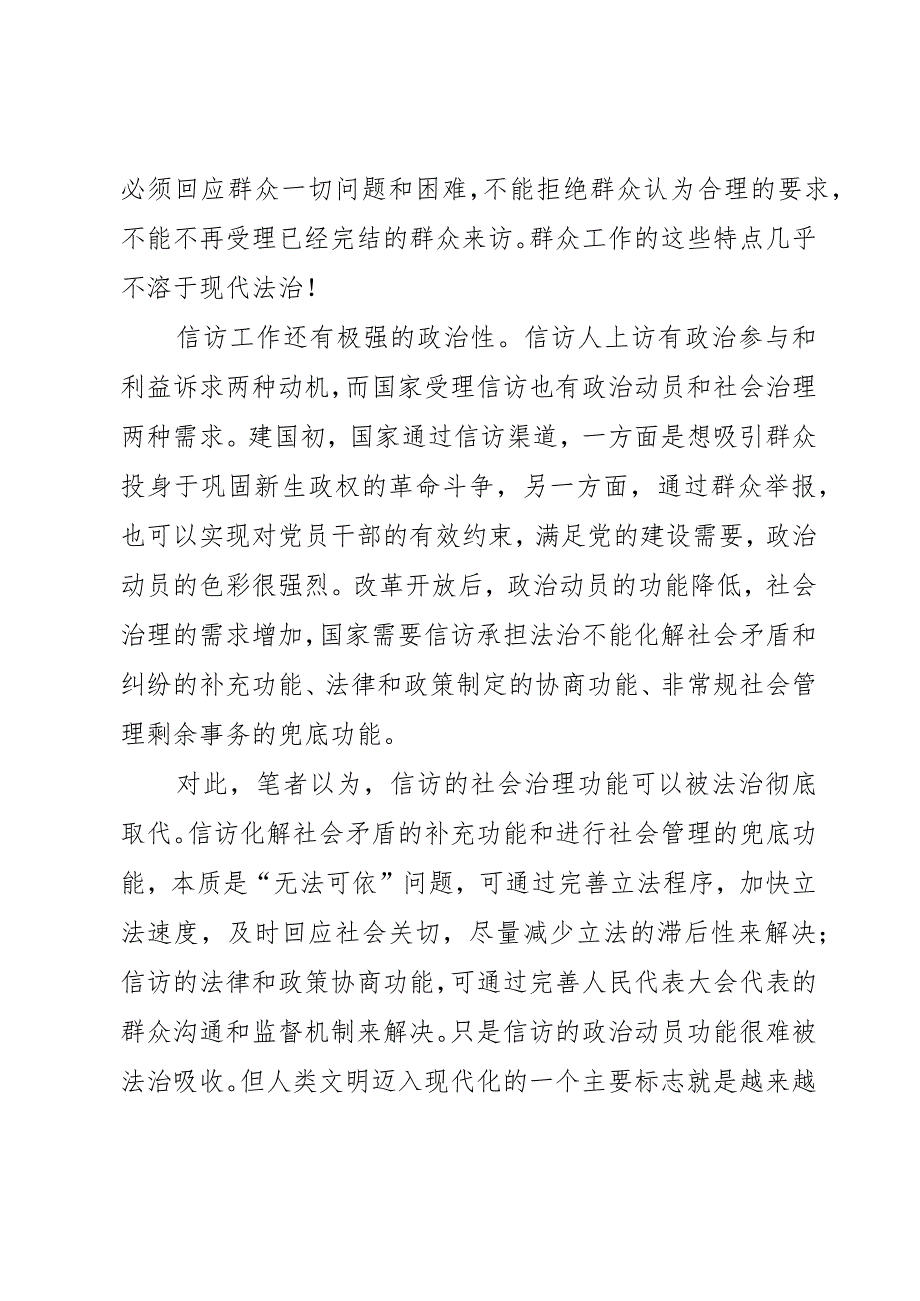 必须回应群众一切问题和困难，不能拒绝群众认为合理的要求，不能不再受理已经完结的群众来访。群众工作的这些特点几乎不溶于现代法治！

信访工作还有极强的政治性。信访人上访有政治参与和利益诉求两种动机，而国家受理信访也有政治动员和社会治理两种需求。建国初，国家通过信访渠道，一方面是想吸引群众投身于巩固新生政权的革命斗争，另一方面，通过群众举报，也可以实现对党员干部的有效约束，满足党的建设需要，政治动员的色彩很强烈。改革开放后，政治动员的功能降低，社会治理的需求增加，国家需要信访承担法治不能化解社会矛盾和纠纷的补充功能、法律和政策制定的协商功能、非常规社会管理剩余事务的兜底功能。

对此，笔者以为，信访的社会治理功能可以被法治彻底取代。信访化解社会矛盾的补充功能和进行社会管理的兜底功能，本质是“无法可依”问题，可通过完善立法程序，加快立法速度，及时回应社会关切，尽量减少立法的滞后性来解决；信访的法律和政策协商功能，可通过完善人民代表大会代表的群众沟通和监督机制来解决。只是信访的政治动员功能很难被法治吸收。但人类文明迈入现代化的一个主要标志就是越来越